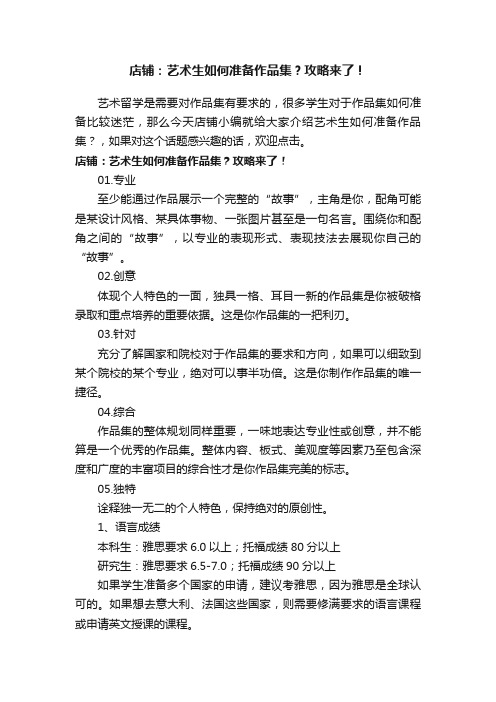 店铺：艺术生如何准备作品集？攻略来了！

艺术留学是需要对作品集有要求的，很多学生对于作品集如何准备比较迷茫，那么今天店铺小编就给大家介绍艺术生如何准备作品集？，如果对这个话题感兴趣的话，欢迎点击。

店铺：艺术生如何准备作品集？攻略来了！

01.专业

至少能通过作品展示一个完整的“故事”，主角是你，配角可能是某设计风格、某具体事物、一张图片甚至是一句名言。围绕你和配角之间的“故事”，以专业的表现形式、表现技法去展现你自己的“故事”。

02.创意

体现个人特色的一面，独具一格、耳目一新的作品集是你被破格录取和重点培养的重要依据。这是你作品集的一把利刃。

03.针对

充分了解国家和院校对于作品集的要求和方向，如果可以细致到某个院校的某个专业，绝对可以事半功倍。这是你制作作品集的唯一捷径。

04.综合

作品集的整体规划同样重要，一味地表达专业性或创意，并不能算是一个优秀的作品集。整体内容、板式、美观度等因素乃至包含深度和广度的丰富项目的综合性才是你作品集完美的标志。

05.独特

诠释独一无二的个人特色，保持绝对的原创性。

1、语言成绩

本科生：雅思要求 6.0 以上；托福成绩 80 分以上

研究生：雅思要求 6.5-7.0；托福成绩 90 分以上

如果学生准备多个国家的申请，建议考雅思，因为雅思是全球认可的。如果想去意大利、法国这些国家，则需要修满要求的语言课程或申请英文授课的课程。